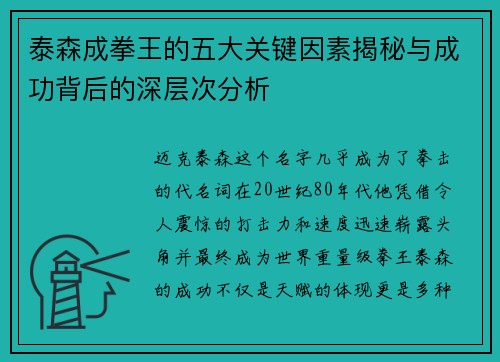 泰森成拳王的五大关键因素揭秘与成功背后的深层次分析

迈克泰森这个名字几乎成为了拳击的代名词在20世纪80年代他凭借令人震惊的打击力和速度迅速崭露头角并最终成为世界重量级拳王泰森的成功不仅是天赋的体现更是多种